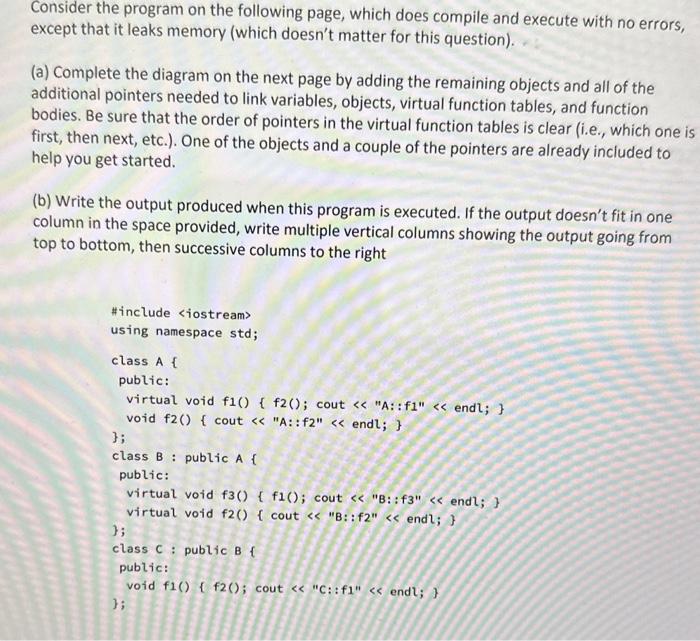 Consider the program on the following page, which does compile and execute with no errors, except that it leaks memory (which doesn't matter for this question).

(a) Complete the diagram on the next page by adding the remaining objects and all of the additional pointers needed to link variables, objects, virtual function tables, and function bodies. Be sure that the order of pointers in the virtual function tables is clear (i.e., which one is first, then next, etc.). One of the objects and a couple of the pointers are already included to help you get started.

(b) Write the output produced when this program is executed. If the output doesn't fit in one column in the space provided, write multiple vertical columns showing the output going from top to bottom, then successive columns to the right

#include <iostream>
using namespace std;

class A {
 public:
  virtual void f1() { f2(); cout << "A::f1" << endl; }
  void f2() { cout << "A::f2" << endl; }
};
class B : public A {
 public:
  virtual void f3() { f1(); cout << "B::f3" << endl; }
  virtual void f2() { cout << "B::f2" << endl; }
};
class C : public B {
 public:
  void f1() { f2(); cout << "C::f1" << endl; }
};